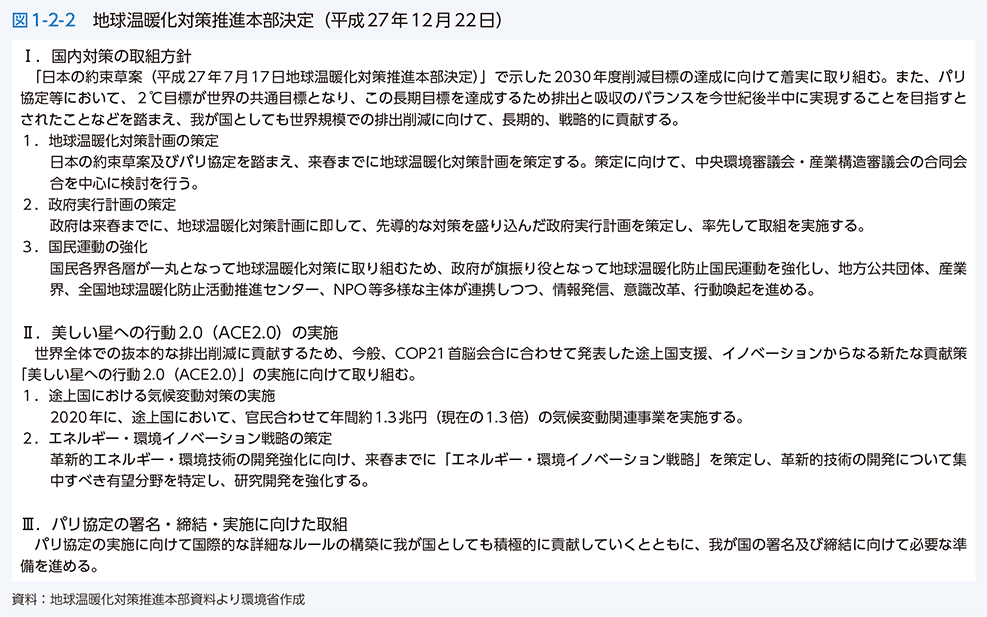 図1-2-2　地球温暖化対策推進本部決定（平成27年12月22日）

Ⅰ．国内対策の取組方針
「日本の約束草案（平成27年7月17日地球温暖化対策推進本部決定）」で示した2030年度削減目標の達成に向けて着実に取り組む。また、パリ協定等において、2℃目標が世界の共通目標となり、この長期目標を達成するため排出と吸収のバランスを今世紀後半中に実現することを目指すとされたことなどを踏まえ、我が国としても世界規模での排出削減に向けて、長期的、戦略的に貢献する。
1．地球温暖化対策計画の策定
日本の約束草案及びパリ協定を踏まえ、来春までに地球温暖化対策計画を策定する。策定に向けて、中央環境審議会・産業構造審議会の合同会合を中心に検討を行う。
2．政府実行計画の策定
政府は来春までに、地球温暖化対策計画に即して、先導的な対策を盛り込んだ政府実行計画を策定し、率先して取組を実施する。
3．国民運動の強化
国民各界各層が一丸となって地球温暖化対策に取り組むため、政府が旗振り役となって地球温暖化防止国民運動を強化し、地方公共団体、産業界、全国地球温暖化防止活動推進センター、NPO等多様な主体が連携しつつ、情報発信、意識改革、行動喚起を進める。

Ⅱ．美しい星への行動2.0（ACE2.0）の実施
世界全体での抜本的な排出削減に貢献するため、今般、COP21首脳会合に合わせて発表した途上国支援、イノベーションからなる新たな貢献策「美しい星への行動2.0（ACE2.0）」の実施に向けて取り組む。
1．途上国における気候変動対策の実施
2020年に、途上国において、官民合わせて年間約1.3兆円（現在の1.3倍）の気候変動関連事業を実施する。
2．エネルギー・環境イノベーション戦略の策定
革新的エネルギー・環境技術の開発強化に向け、来春までに「エネルギー・環境イノベーション戦略」を策定し、革新的技術の開発について集中すべき有望分野を特定し、研究開発を強化する。

Ⅲ．パリ協定の署名・締結・実施に向けた取組
パリ協定の実施に向けて国際的な詳細なルールの構築に我が国としても積極的に貢献していくとともに、我が国の署名及び締結に向けて必要な準備を進める。

資料：地球温暖化対策推進本部資料より環境省作成